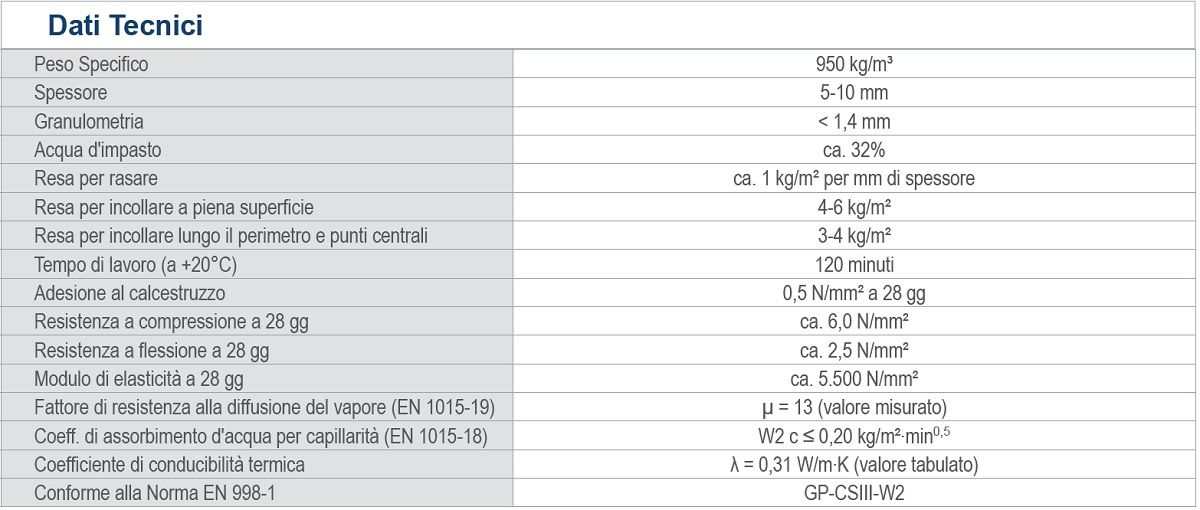 Dati Tecnici

| | |
|---|---|
| Peso Specifico | 950 kg/m³ |
| Spessore | 5-10 mm |
| Granulometria | < 1,4 mm |
| Acqua d'impasto | ca. 32% |
| Resa per rasare | ca. 1 kg/m² per mm di spessore |
| Resa per incollare a piena superficie | 4-6 kg/m² |
| Resa per incollare lungo il perimetro e punti centrali | 3-4 kg/m² |
| Tempo di lavoro (a +20°C) | 120 minuti |
| Adesione al calcestruzzo | 0,5 N/mm² a 28 gg |
| Resistenza a compressione a 28 gg | ca. 6,0 N/mm² |
| Resistenza a flessione a 28 gg | ca. 2,5 N/mm² |
| Modulo di elasticità a 28 gg | ca. 5.500 N/mm² |
| Fattore di resistenza alla diffusione del vapore (EN 1015-19) | μ = 13 (valore misurato) |
| Coeff. di assorbimento d'acqua per capillarità (EN 1015-18) | W2 c ≤ 0,20 kg/m²·min$^{0,5}$ |
| Coefficiente di conducibilità termica | λ = 0,31 W/m·K (valore tabulato) |
| Conforme alla Norma EN 998-1 | GP-CSIII-W2 |